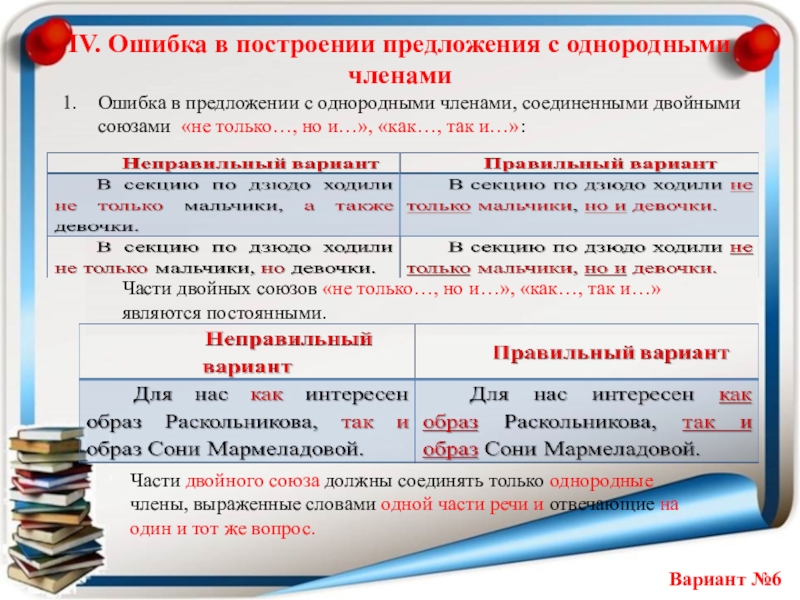 IV. Ошибка в построении предложения с однородными членами

1. Ошибка в предложении с однородными членами, соединенными двойными союзами «не только…, но и…», «как…, так и…»:

| Неправильный вариант | Правильный вариант |
|---|---|
| В секцию по дзюдо ходили не только мальчики, а также девочки. | В секцию по дзюдо ходили не только мальчики, но и девочки. |
| В секцию по дзюдо ходили не только мальчики, но девочки. | В секцию по дзюдо ходили не только мальчики, но и девочки. |

Части двойных союзов «не только…, но и…», «как…, так и…» являются постоянными.

| Неправильный вариант | Правильный вариант |
|---|---|
| Для нас как интересен образ Раскольникова, так и образ Сони Мармеладовой. | Для нас интересен как образ Раскольникова, так и образ Сони Мармеладовой. |

Части двойного союза должны соединять только однородные члены, выраженные словами одной части речи и отвечающие на один и тот же вопрос.

Вариант №6